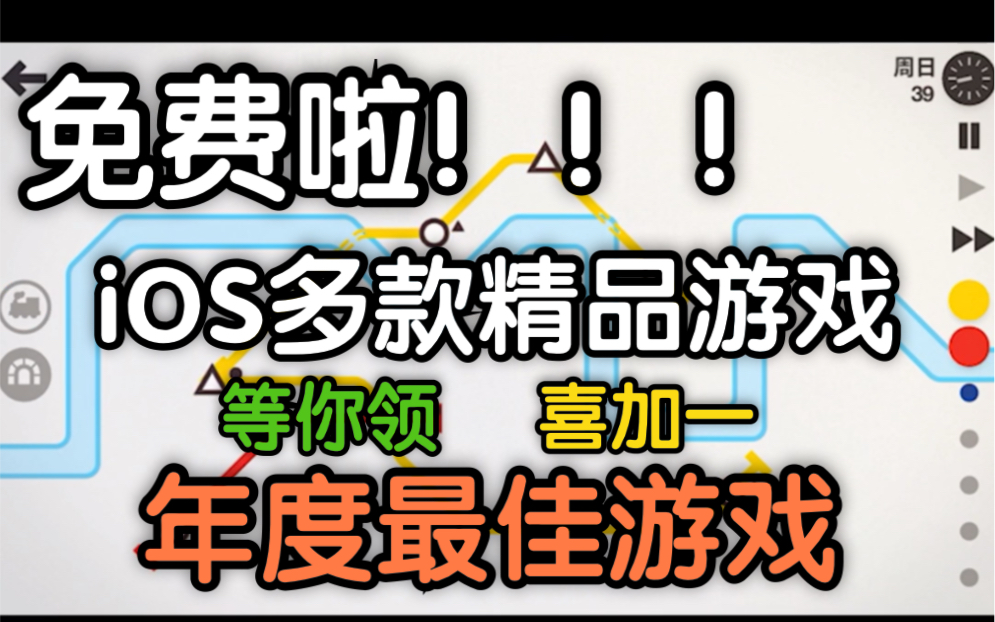 周日
39

免费啦！！！

iOS多款精品游戏

等你领 喜加一

年度最佳游戏